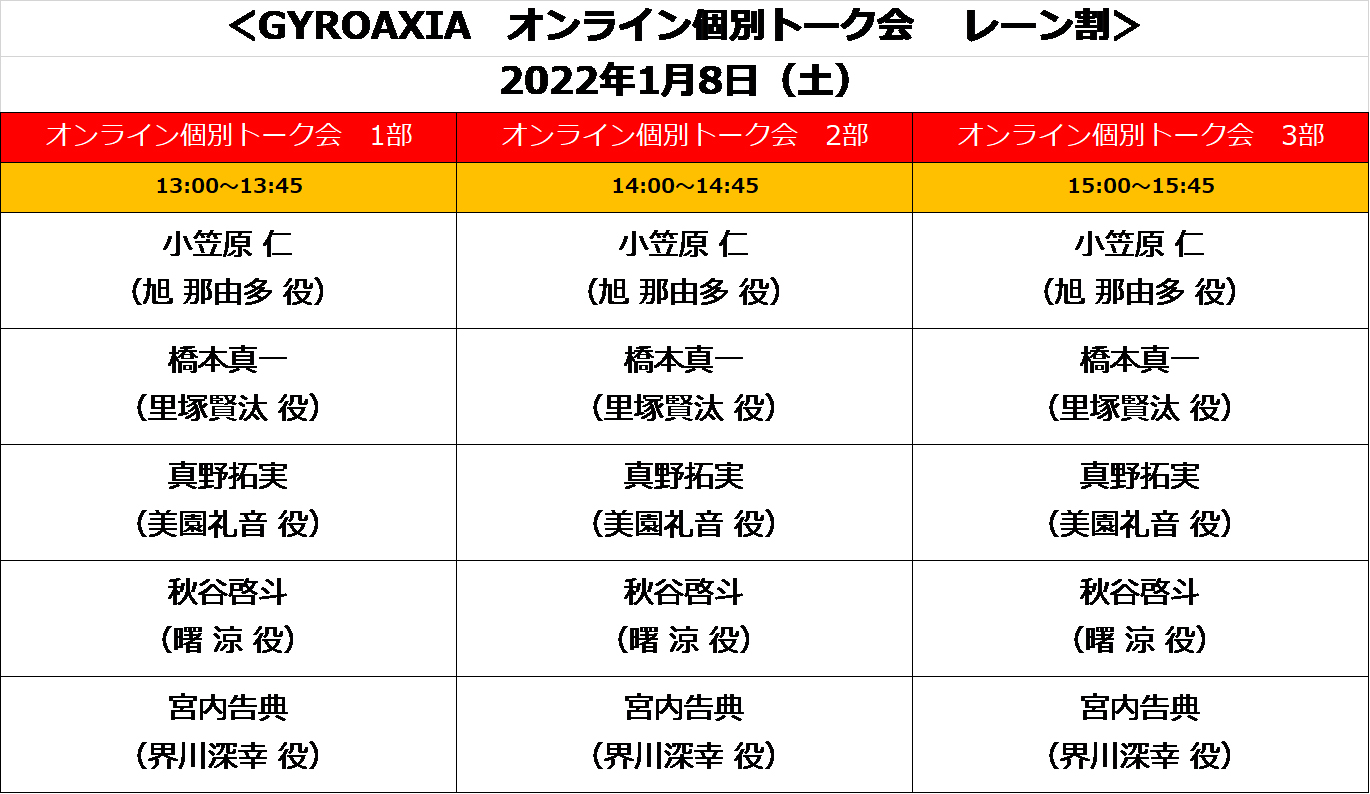 <GYROAXIA オンライン個別トーク会 レーン割>

2022年1月8日（土）

| オンライン個別トーク会 1部 | オンライン個別トーク会 2部 | オンライン個別トーク会 3部 |
|---|---|---|
| 13:00～13:45 | 14:00～14:45 | 15:00～15:45 |
| 小笠原 仁（旭 那由多 役） | 小笠原 仁（旭 那由多 役） | 小笠原 仁（旭 那由多 役） |
| 橋本真一（里塚賢汰 役） | 橋本真一（里塚賢汰 役） | 橋本真一（里塚賢汰 役） |
| 真野拓実（美園礼音 役） | 真野拓実（美園礼音 役） | 真野拓実（美園礼音 役） |
| 秋谷啓斗（曙 涼 役） | 秋谷啓斗（曙 涼 役） | 秋谷啓斗（曙 涼 役） |
| 宮内告典（界川深幸 役） | 宮内告典（界川深幸 役） | 宮内告典（界川深幸 役） |